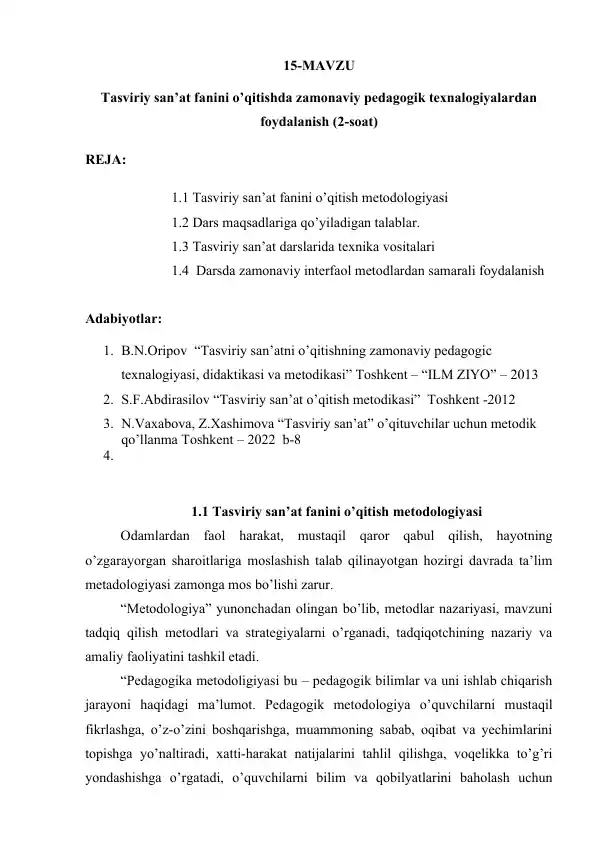 15-MAVZU

Tasviriy san'at fanini o'qitishda zamonaviy pedagogik texnalogiyalardan foydalanish (2-soat)

REJA:

1.1 Tasviriy san'at fanini o'qitish metodologiyasi
1.2 Dars maqsadlariga qo'yiladigan talablar.
1.3 Tasviriy san'at darslarida texnika vositalari
1.4 Darsda zamonaviy interfaol metodlardan samarali foydalanish

Adabiyotlar:

1. B.N.Oripov "Tasviriy san'atni o'qitishning zamonaviy pedagogic texnalogiyasi, didaktikasi va metodikasi" Toshkent – "ILM ZIYO" – 2013
2. S.F.Abdirasilov "Tasviriy san'at o'qitish metodikasi" Toshkent -2012
3. N.Vaxabova, Z.Xashimova "Tasviriy san'at" o'qituvchilar uchun metodik qo'llanma Toshkent – 2022 b-8
4.

1.1 Tasviriy san'at fanini o'qitish metodologiyasi

Odamlardan faol harakat, mustaqil qaror qabul qilish, hayotning o'zgarayorgan sharoitlariga moslashish talab qilinayotgan hozirgi davrada ta'lim metadologiyasi zamonga mos bo'lishi zarur.

"Metodologiya" yunonchadan olingan bo'lib, metodlar nazariyasi, mavzuni tadqiq qilish metodlari va strategiyalarni o'rganadi, tadqiqotchining nazariy va amaliy faoliyatini tashkil etadi.

"Pedagogika metodoligiyasi bu – pedagogik bilimlar va uni ishlab chiqarish jarayoni haqidagi ma'lumot. Pedagogik metodologiya o'quvchilarni mustaqil fikrlashga, o'z-o'zini boshqarishga, muammoning sabab, oqibat va yechimlarini topishga yo'naltiradi, xatti-harakat natijalarini tahlil qilishga, voqelikka to'g'ri yondashishga o'rgatadi, o'quvchilarni bilim va qobilyatlarini baholash uchun